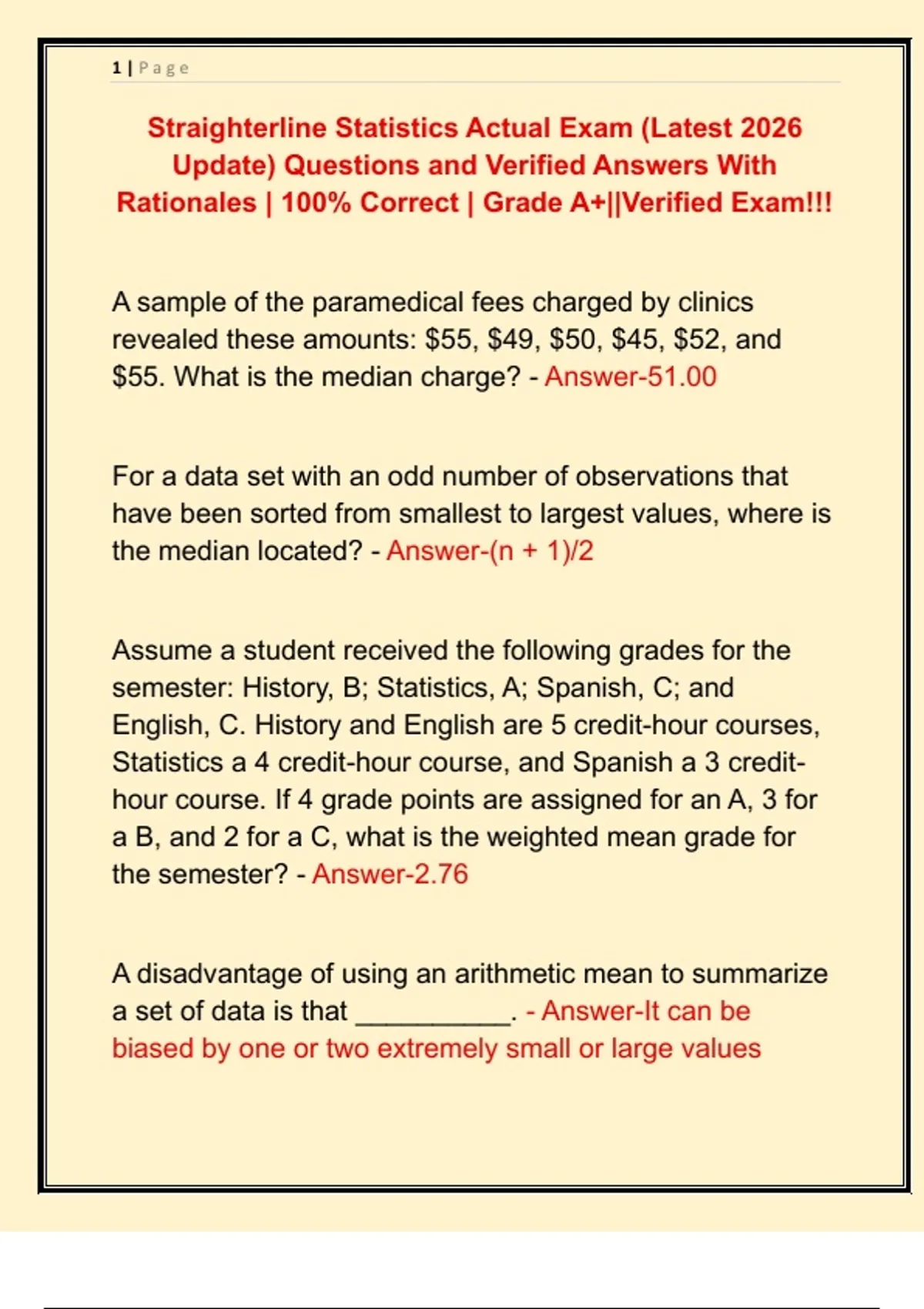 1 | Page

Straighterline Statistics Actual Exam (Latest 2026 Update) Questions and Verified Answers With Rationales | 100% Correct | Grade A+||Verified Exam!!!

A sample of the paramedical fees charged by clinics revealed these amounts: \$55, \$49, \$50, \$45, \$52, and \$55. What is the median charge? - Answer-51.00

For a data set with an odd number of observations that have been sorted from smallest to largest values, where is the median located? - Answer-(n + 1)/2

Assume a student received the following grades for the semester: History, B; Statistics, A; Spanish, C; and English, C. History and English are 5 credit-hour courses, Statistics a 4 credit-hour course, and Spanish a 3 credit-hour course. If 4 grade points are assigned for an A, 3 for a B, and 2 for a C, what is the weighted mean grade for the semester? - Answer-2.76

A disadvantage of using an arithmetic mean to summarize a set of data is that __________. - Answer-It can be biased by one or two extremely small or large values